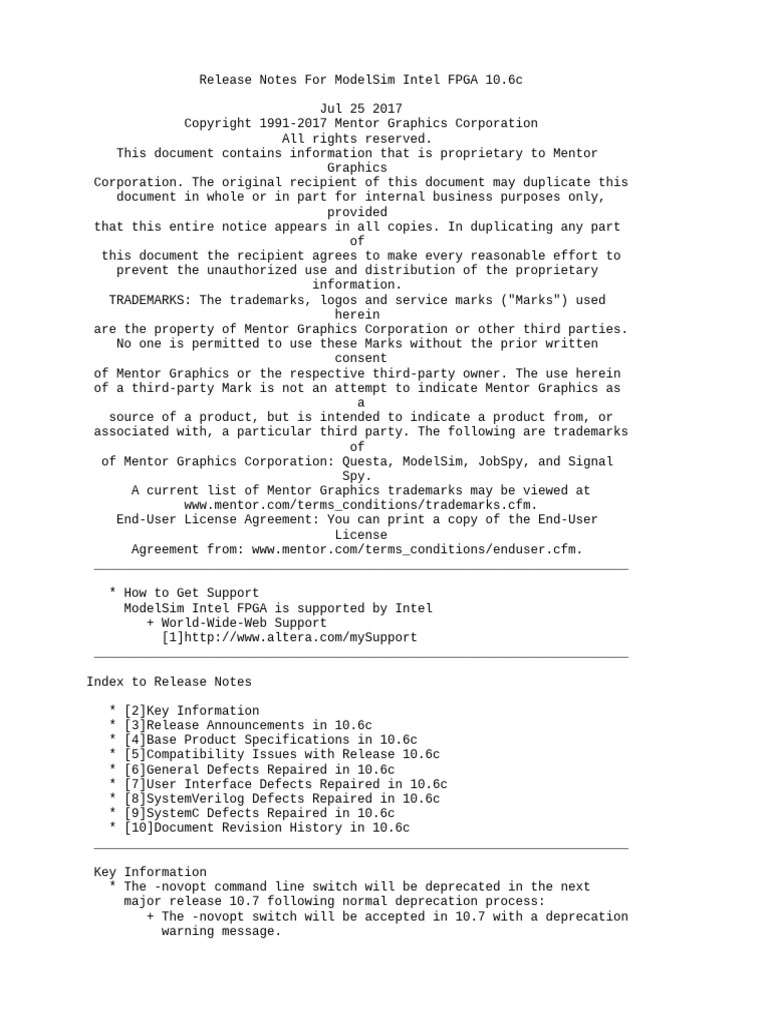 Release Notes For ModelSim Intel FPGA 10.6c

Jul 25 2017
Copyright 1991-2017 Mentor Graphics Corporation
All rights reserved.
This document contains information that is proprietary to Mentor Graphics
Corporation. The original recipient of this document may duplicate this document in whole or in part for internal business purposes only, provided
that this entire notice appears in all copies. In duplicating any part of
this document the recipient agrees to make every reasonable effort to prevent the unauthorized use and distribution of the proprietary information.
TRADEMARKS: The trademarks, logos and service marks ("Marks") used herein
are the property of Mentor Graphics Corporation or other third parties. No one is permitted to use these Marks without the prior written consent
of Mentor Graphics or the respective third-party owner. The use herein of a third-party Mark is not an attempt to indicate Mentor Graphics as a
source of a product, but is intended to indicate a product from, or associated with, a particular third party. The following are trademarks of
of Mentor Graphics Corporation: Questa, ModelSim, JobSpy, and Signal Spy.
A current list of Mentor Graphics trademarks may be viewed at www.mentor.com/terms_conditions/trademarks.cfm.
End-User License Agreement: You can print a copy of the End-User License
Agreement from: www.mentor.com/terms_conditions/enduser.cfm.

* How to Get Support
ModelSim Intel FPGA is supported by Intel
+ World-Wide-Web Support
[1]http://www.altera.com/mySupport

Index to Release Notes

* [2]Key Information
* [3]Release Announcements in 10.6c
* [4]Base Product Specifications in 10.6c
* [5]Compatibility Issues with Release 10.6c
* [6]General Defects Repaired in 10.6c
* [7]User Interface Defects Repaired in 10.6c
* [8]SystemVerilog Defects Repaired in 10.6c
* [9]SystemC Defects Repaired in 10.6c
* [10]Document Revision History in 10.6c

Key Information
* The -novopt command line switch will be deprecated in the next major release 10.7 following normal deprecation process:
+ The -novopt switch will be accepted in 10.7 with a deprecation warning message.